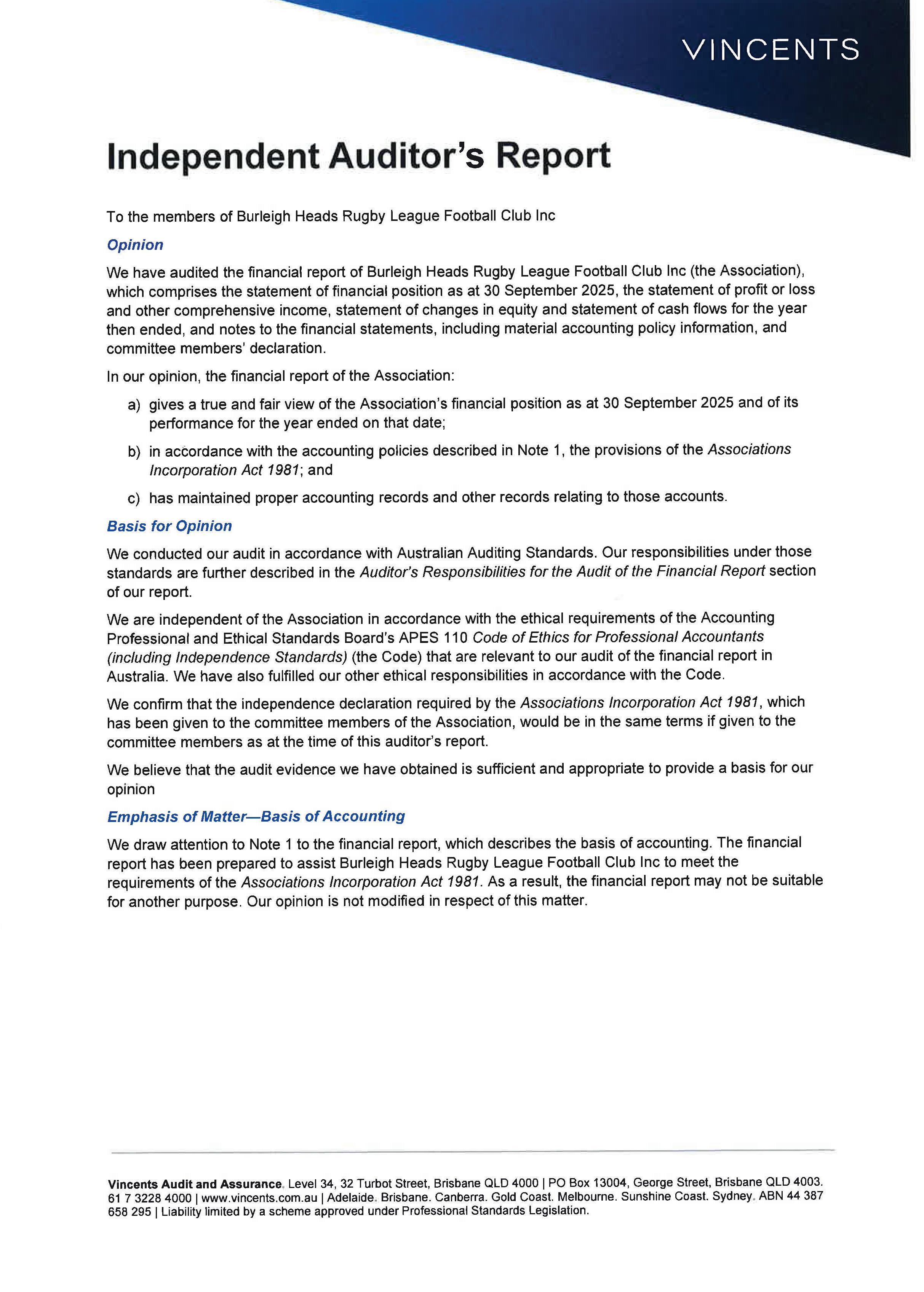 VINCENTS

Independent Auditor's Report

To the members of Burleigh Heads Rugby League Football Club Inc

Opinion

We have audited the financial report of Burleigh Heads Rugby League Football Club Inc (the Association), which comprises the statement of financial position as at 30 September 2025, the statement of profit or loss and other comprehensive income, statement of changes in equity and statement of cash flows for the year then ended, and notes to the financial statements, including material accounting policy information, and committee members' declaration.

In our opinion, the financial report of the Association:

a) gives a true and fair view of the Association's financial position as at 30 September 2025 and of its performance for the year ended on that date;

b) in accordance with the accounting policies described in Note 1, the provisions of the Associations Incorporation Act 1981; and

c) has maintained proper accounting records and other records relating to those accounts.

Basis for Opinion

We conducted our audit in accordance with Australian Auditing Standards. Our responsibilities under those standards are further described in the Auditor's Responsibilities for the Audit of the Financial Report section of our report.

We are independent of the Association in accordance with the ethical requirements of the Accounting Professional and Ethical Standards Board's APES 110 Code of Ethics for Professional Accountants (including Independence Standards) (the Code) that are relevant to our audit of the financial report in Australia. We have also fulfilled our other ethical responsibilities in accordance with the Code.

We confirm that the independence declaration required by the Associations Incorporation Act 1981, which has been given to the committee members of the Association, would be in the same terms if given to the committee members as at the time of this auditor's report.

We believe that the audit evidence we have obtained is sufficient and appropriate to provide a basis for our opinion

Emphasis of Matter—Basis of Accounting

We draw attention to Note 1 to the financial report, which describes the basis of accounting. The financial report has been prepared to assist Burleigh Heads Rugby League Football Club Inc to meet the requirements of the Associations Incorporation Act 1981. As a result, the financial report may not be suitable for another purpose. Our opinion is not modified in respect of this matter.

Vincents Audit and Assurance. Level 34, 32 Turbot Street, Brisbane QLD 4000 | PO Box 13004, George Street, Brisbane QLD 4003. 61 7 3228 4000 | www.vincents.com.au | Adelaide. Brisbane. Canberra. Gold Coast. Melbourne. Sunshine Coast. Sydney. ABN 44 387 658 295 | Liability limited by a scheme approved under Professional Standards Legislation.